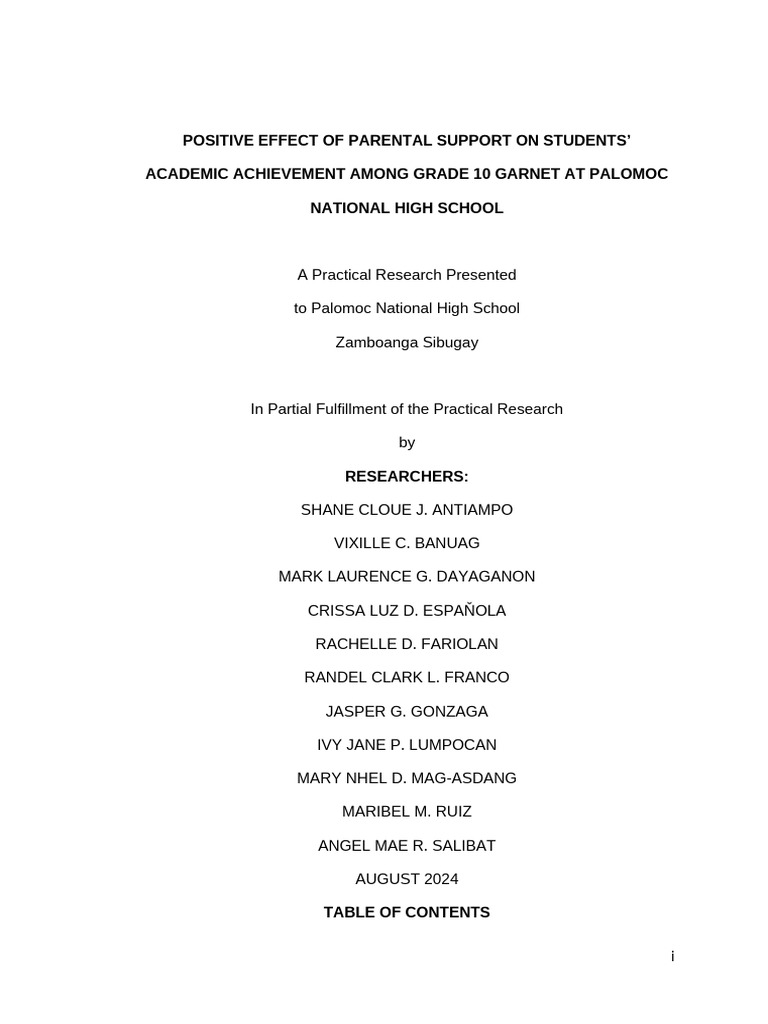 POSITIVE EFFECT OF PARENTAL SUPPORT ON STUDENTS' ACADEMIC ACHIEVEMENT AMONG GRADE 10 GARNET AT PALOMOC NATIONAL HIGH SCHOOL

A Practical Research Presented
to Palomoc National High School
Zamboanga Sibugay

In Partial Fulfillment of the Practical Research
by

RESEARCHERS:
SHANE CLOUE J. ANTIAMPO
VIXILLE C. BANUAG
MARK LAURENCE G. DAYAGANON
CRISSA LUZ D. ESPAÑOLA
RACHELLE D. FARIOLAN
RANDEL CLARK L. FRANCO
JASPER G. GONZAGA
IVY JANE P. LUMPOCAN
MARY NHEL D. MAG-ASDANG
MARIBEL M. RUIZ
ANGEL MAE R. SALIBAT
AUGUST 2024

TABLE OF CONTENTS

i